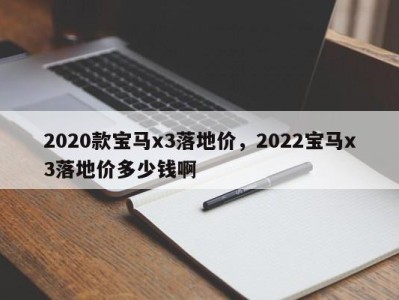 2020款宝马x3落地价，2022宝马x3落地价多少钱啊